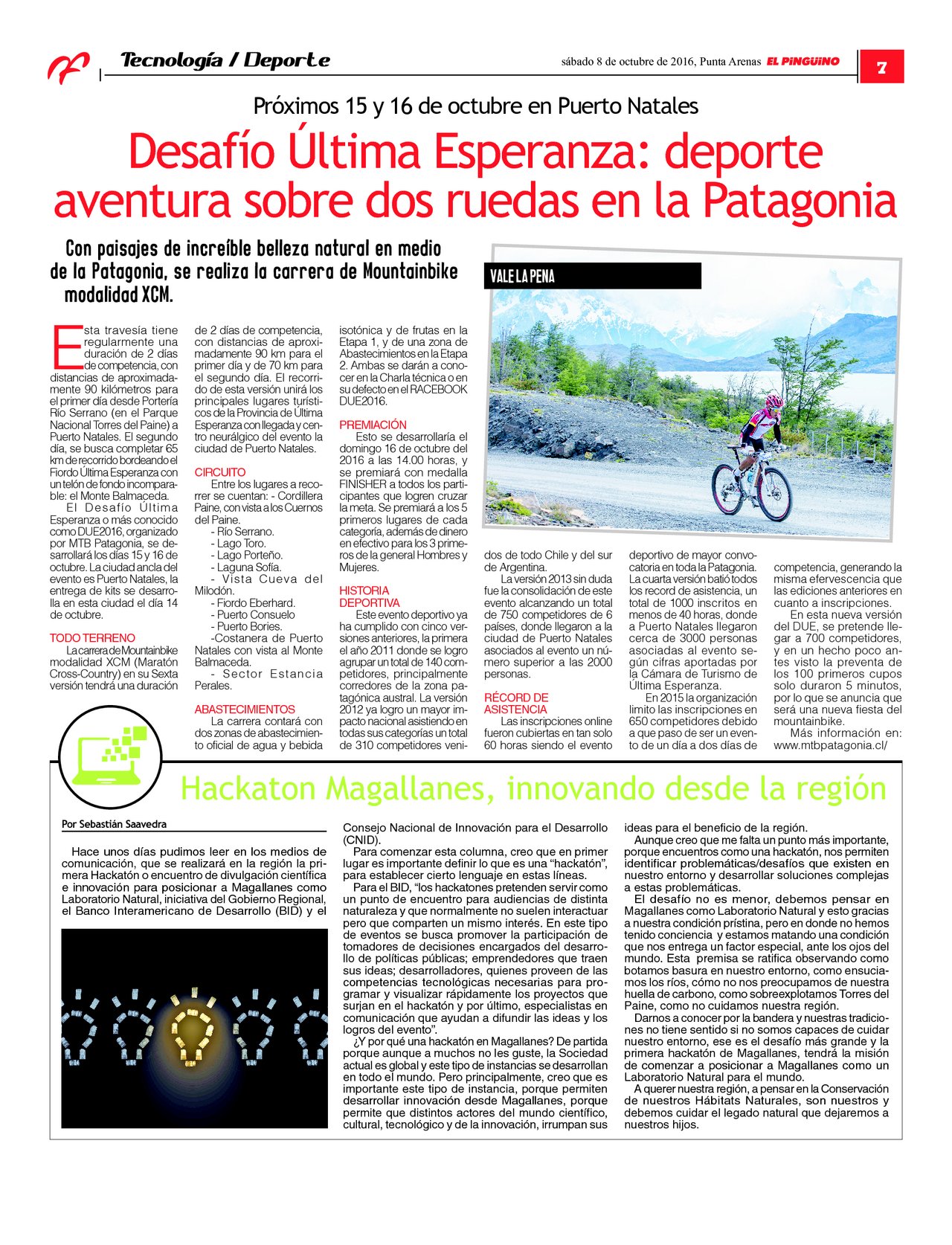 Tecnología / Deporte

sábado 8 de octubre de 2016, Punta Arenas EL PINGÜINO

7

Próximos 15 y 16 de octubre en Puerto Natales

Desafío Última Esperanza: deporte aventura sobre dos ruedas en la Patagonia

Con paisajes de increíble belleza natural en medio de la Patagonia, se realiza la carrera de Mountainbike modalidad XCM.

VALE LA PENA

Esta travesía tiene regularmente una duración de 2 días de competencia, con distancias de aproximadamente 90 kilómetros para el primer día desde Portería Río Serrano (en el Parque Nacional Torres del Paine) a Puerto Natales. El segundo día, se busca completar 65 km de recorrido bordeando el Fiordo Última Esperanza con un telón de fondo incomparable: el Monte Balmaceda.

El Desafío Última Esperanza o más conocido como DUE2016, organizado por MTB Patagonia, se desarrollará los días 15 y 16 de octubre. La ciudad ancla del evento es Puerto Natales, la entrega de kits se desarrolla en esta ciudad el día 14 de octubre.

TODO TERRENO

La carrera de Mountainbike modalidad XCM (Maratón Cross-Country) en su Sexta versión tendrá una duración de 2 días de competencia, con distancias de aproximadamente 90 km para el primer día y de 70 km para el segundo día. El recorrido de esta versión unirá los principales lugares turísticos de la Provincia de Última Esperanza con llegada y centro neurálgico del evento la ciudad de Puerto Natales.

CIRCUITO

Entre los lugares a recorrer se cuentan: - Cordillera Paine, con vista a los Cuernos del Paine.
- Río Serrano.
- Lago Toro.
- Lago Porteño.
- Laguna Sofía.
- Vista Cueva del Milodón.
- Fiordo Eberhard.
- Puerto Consuelo
- Puerto Bories.
-Costanera de Puerto Natales con vista al Monte Balmaceda.
- Sector Estancia Perales.

ABASTECIMIENTOS

La carrera contará con dos zonas de abastecimiento oficial de agua y bebida isotónica y de frutas en la Etapa 1, y de una zona de Abastecimientos en la Etapa 2. Ambas se darán a conocer en la Charla técnica o en su defecto en el RACEBOOK DUE2016.

PREMIACIÓN

Esto se desarrollaría el domingo 16 de octubre del 2016 a las 14.00 horas, y se premiará con medalla FINISHER a todos los participantes que logren cruzar la meta. Se premiará a los 5 primeros lugares de cada categoría, además de dinero en efectivo para los 3 primeros de la general Hombres y Mujeres.

HISTORIA DEPORTIVA

Este evento deportivo ya ha cumplido con cinco versiones anteriores, la primera el año 2011 donde se logro agrupar un total de 140 competidores, principalmente corredores de la zona patagónica austral. La versión 2012 ya logro un mayor impacto nacional asistiendo en todas sus categorías un total de 310 competidores venidos de todo Chile y del sur de Argentina.

La versión 2013 sin duda fue la consolidación de este evento alcanzando un total de 750 competidores de 6 países, donde llegaron a la ciudad de Puerto Natales asociados al evento un número superior a las 2000 personas.

RÉCORD DE ASISTENCIA

Las inscripciones online fueron cubiertas en tan solo 60 horas siendo el evento deportivo de mayor convocatoria en toda la Patagonia. La cuarta versión batió todos los record de asistencia, un total de 1000 inscritos en menos de 40 horas, donde a Puerto Natales llegaron cerca de 3000 personas asociadas al evento según cifras aportadas por la Cámara de Turismo de Última Esperanza.

En 2015 la organización limito las inscripciones en 650 competidores debido a que paso de ser un evento de un día a dos días de competencia, generando la misma efervescencia que las ediciones anteriores en cuanto a inscripciones.

En esta nueva versión del DUE, se pretende llegar a 700 competidores, y en un hecho poco antes visto la preventa de los 100 primeros cupos solo duraron 5 minutos, por lo que se anuncia que será una nueva fiesta del mountainbike.

Más información en: www.mtbpatagonia.cl/

Hackaton Magallanes, innovando desde la región

Por Sebastián Saavedra

Hace unos días pudimos leer en los medios de comunicación, que se realizará en la región la primera Hackatón o encuentro de divulgación científica e innovación para posicionar a Magallanes como Laboratorio Natural, iniciativa del Gobierno Regional, el Banco Interamericano de Desarrollo (BID) y el Consejo Nacional de Innovación para el Desarrollo (CNID).

Para comenzar esta columna, creo que en primer lugar es importante definir lo que es una “hackatón”, para establecer cierto lenguaje en estas líneas.

Para el BID, “los hackatones pretenden servir como un punto de encuentro para audiencias de distinta naturaleza y que normalmente no suelen interactuar pero que comparten un mismo interés. En este tipo de eventos se busca promover la participación de tomadores de decisiones encargados del desarrollo de políticas públicas; emprendedores que traen sus ideas; desarrolladores, quienes proveen de las competencias tecnológicas necesarias para programar y visualizar rápidamente los proyectos que surjan en el hackatón y por último, especialistas en comunicación que ayudan a difundir las ideas y los logros del evento”.

¿Y por qué una hackatón en Magallanes? De partida porque aunque a muchos no les guste, la Sociedad actual es global y este tipo de instancias se desarrollan en todo el mundo. Pero principalmente, creo que es importante este tipo de instancia, porque permiten desarrollar innovación desde Magallanes, porque permite que distintos actores del mundo científico, cultural, tecnológico y de la innovación, irrumpan sus ideas para el beneficio de la región.

Aunque creo que me falta un punto más importante, porque encuentros como una hackatón, nos permiten identificar problemáticas/desafíos que existen en nuestro entorno y desarrollar soluciones complejas a estas problemáticas.

El desafío no es menor, debemos pensar en Magallanes como Laboratorio Natural y esto gracias a nuestra condición prístina, pero en donde no hemos tenido conciencia y estamos matando una condición que nos entrega un factor especial, ante los ojos del mundo. Esta premisa se ratifica observando como botamos basura en nuestro entorno, como ensuciamos los ríos, cómo no nos preocupamos de nuestra huella de carbono, como sobreexplotamos Torres del Paine, como no cuidamos nuestra región.

Darnos a conocer por la bandera y nuestras tradiciones no tiene sentido si no somos capaces de cuidar nuestro entorno, ese es el desafío más grande y la primera hackatón de Magallanes, tendrá la misión de comenzar a posicionar a Magallanes como un Laboratorio Natural para el mundo.

A querer nuestra región, a pensar en la Conservación de nuestros Hábitats Naturales, son nuestros y debemos cuidar el legado natural que dejaremos a nuestros hijos.